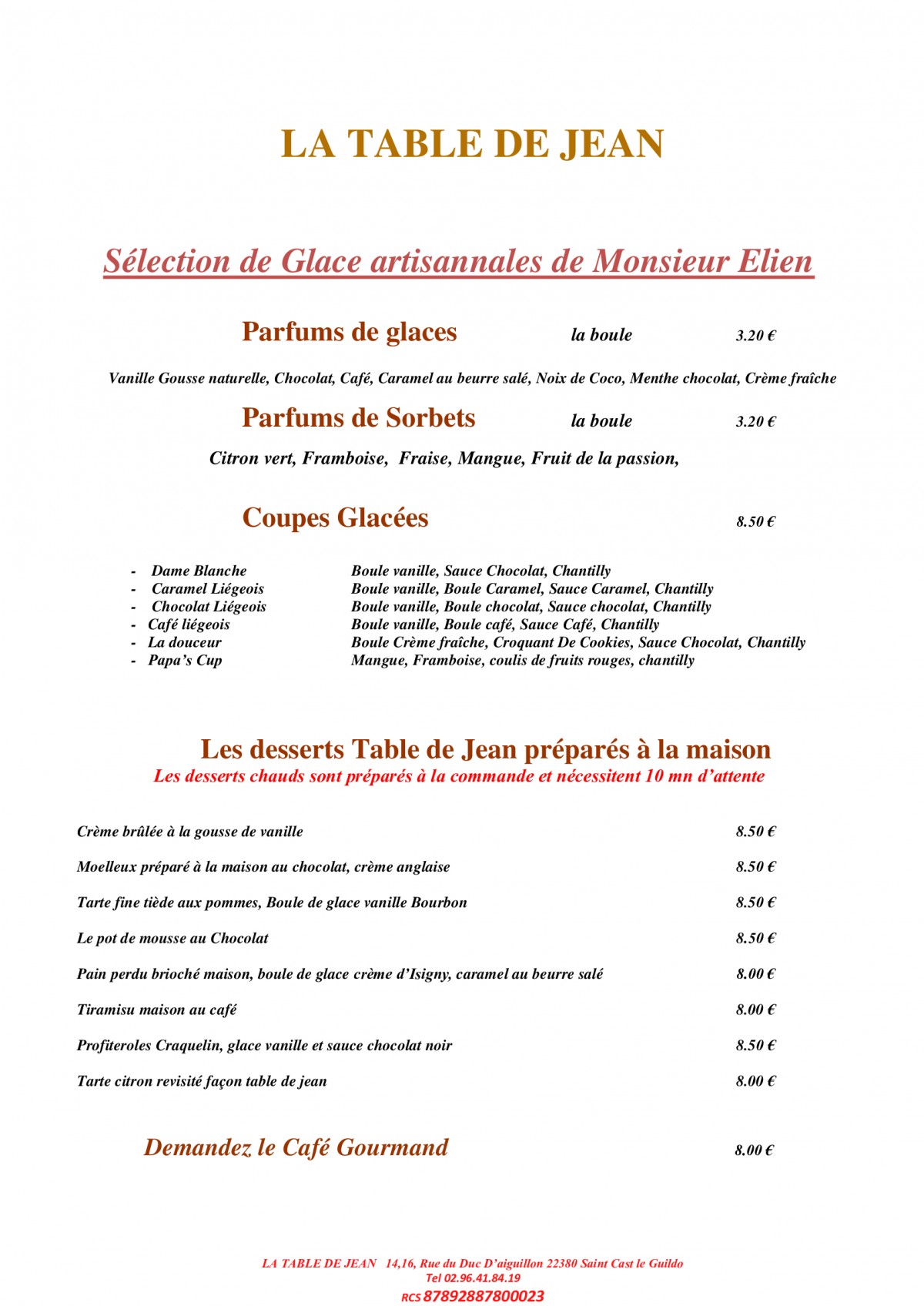 LA TABLE DE JEAN

Sélection de Glace artisannales de Monsieur Elien

Parfums de glaces la boule 3.20 €

Vanille Gousse naturelle, Chocolat, Café, Caramel au beurre salé, Noix de Coco, Menthe chocolat, Crème fraîche

Parfums de Sorbets la boule 3.20 €

Citron vert, Framboise, Fraise, Mangue, Fruit de la passion,

Coupes Glacées 8.50 €

- Dame Blanche Boule vanille, Sauce Chocolat, Chantilly
- Caramel Liégeois Boule vanille, Boule Caramel, Sauce Caramel, Chantilly
- Chocolat Liégeois Boule vanille, Boule chocolat, Sauce chocolat, Chantilly
- Café liégeois Boule vanille, Boule café, Sauce Café, Chantilly
- La douceur Boule Crème fraîche, Croquant De Cookies, Sauce Chocolat, Chantilly
- Papa's Cup Mangue, Framboise, coulis de fruits rouges, chantilly

Les desserts Table de Jean préparés à la maison
Les desserts chauds sont préparés à la commande et nécessitent 10 mn d'attente

Crème brûlée à la gousse de vanille 8.50 €

Moelleux préparé à la maison au chocolat, crème anglaise 8.50 €

Tarte fine tiède aux pommes, Boule de glace vanille Bourbon 8.50 €

Le pot de mousse au Chocolat 8.50 €

Pain perdu brioché maison, boule de glace crème d'Isigny, caramel au beurre salé 8.00 €

Tiramisu maison au café 8.00 €

Profiteroles Craquelin, glace vanille et sauce chocolat noir 8.50 €

Tarte citron revisité façon table de jean 8.00 €

Demandez le Café Gourmand 8.00 €

LA TABLE DE JEAN 14,16, Rue du Duc D'aiguillon 22380 Saint Cast le Guildo
Tel 02.96.41.84.19
RCS 87892887800023